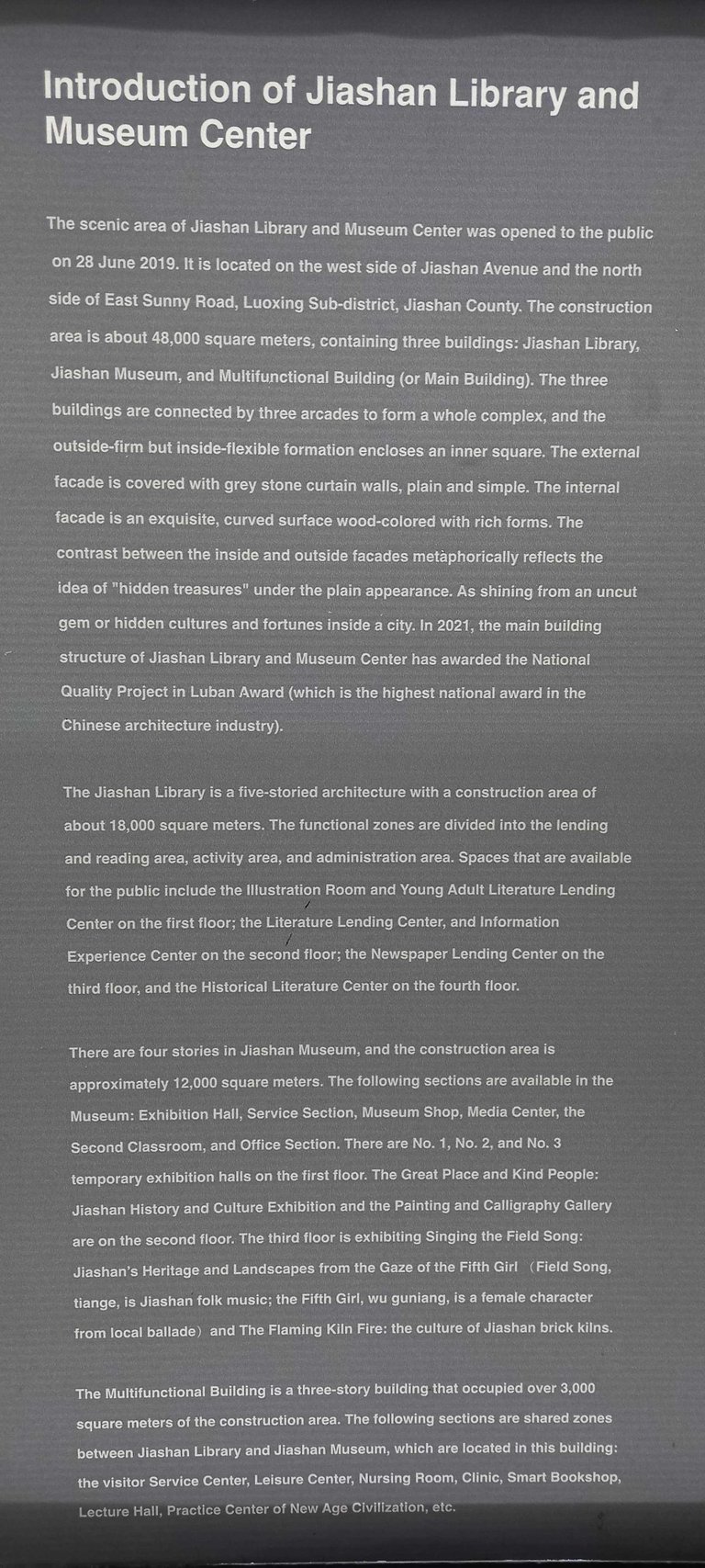 Introduction of Jiashan Library and Museum Center

The scenic area of Jiashan Library and Museum Center was opened to the public on 28 June 2019. It is located on the west side of Jiashan Avenue and the north side of East Sunny Road, Luoxing Sub-district, Jiashan County. The construction area is about 48,000 square meters, containing three buildings: Jiashan Library, Jiashan Museum, and Multifunctional Building (or Main Building). The three buildings are connected by three arcades to form a whole complex, and the outside-firm but inside-flexible formation encloses an inner square. The external facade is covered with grey stone curtain walls, plain and simple. The internal facade is an exquisite, curved surface wood-colored with rich forms. The contrast between the inside and outside facades metaphorically reflects the idea of "hidden treasures" under the plain appearance. As shining from an uncut gem or hidden cultures and fortunes inside a city. In 2021, the main building structure of Jiashan Library and Museum Center has awarded the National Quality Project in Luban Award (which is the highest national award in the Chinese architecture industry).

The Jiashan Library is a five-storied architecture with a construction area of about 18,000 square meters. The functional zones are divided into the lending and reading area, activity area, and administration area. Spaces that are available for the public include the Illustration Room and Young Adult Literature Lending Center on the first floor; the Literature Lending Center, and Information Experience Center on the second floor; the Newspaper Lending Center on the third floor, and the Historical Literature Center on the fourth floor.

There are four stories in Jiashan Museum, and the construction area is approximately 12,000 square meters. The following sections are available in the Museum: Exhibition Hall, Service Section, Museum Shop, Media Center, the Second Classroom, and Office Section. There are No. 1, No. 2, and No. 3 temporary exhibition halls on the first floor. The Great Place and Kind People: Jiashan History and Culture Exhibition and the Painting and Calligraphy Gallery are on the second floor. The third floor is exhibiting Singing the Field Song: Jiashan's Heritage and Landscapes from the Gaze of the Fifth Girl （Field Song, tiange, is Jiashan folk music; the Fifth Girl, wu guniang, is a female character from local ballade）and The Flaming Kiln Fire: the culture of Jiashan brick kilns.

The Multifunctional Building is a three-story building that occupied over 3,000 square meters of the construction area. The following sections are shared zones between Jiashan Library and Jiashan Museum, which are located in this building: the visitor Service Center, Leisure Center, Nursing Room, Clinic, Smart Bookshop, Lecture Hall, Practice Center of New Age Civilization, etc.